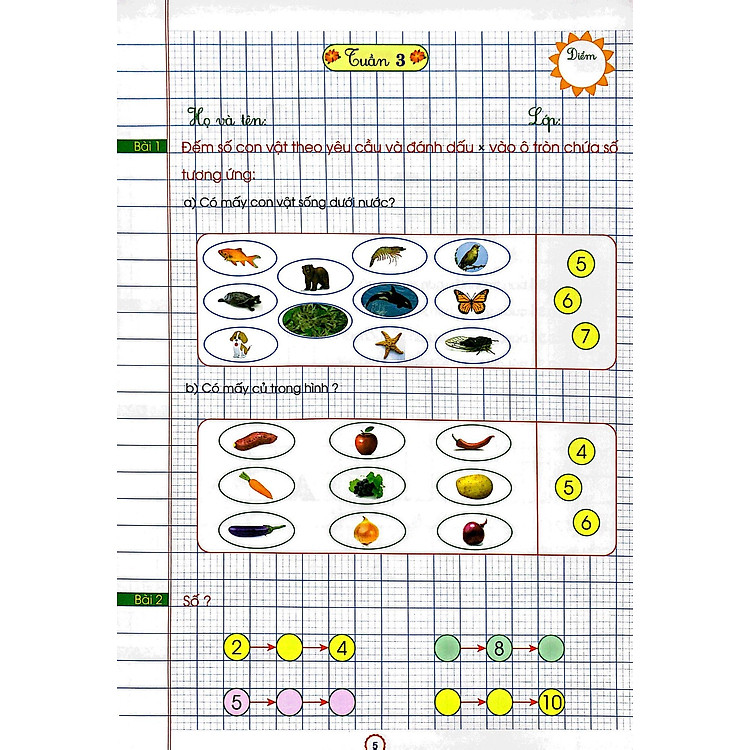 Tuần 3

Điểm

Họ và tên: Lớp:

Bài 1 Đếm số con vật theo yêu cầu và đánh dấu × vào ô tròn chứa số tương ứng:

a) Có mấy con vật sống dưới nước?

5
6
7

b) Có mấy củ trong hình ?

4
5
6

Bài 2 Số ?

2 → → 4
→ 8 →
5 → →
→ → 10

5